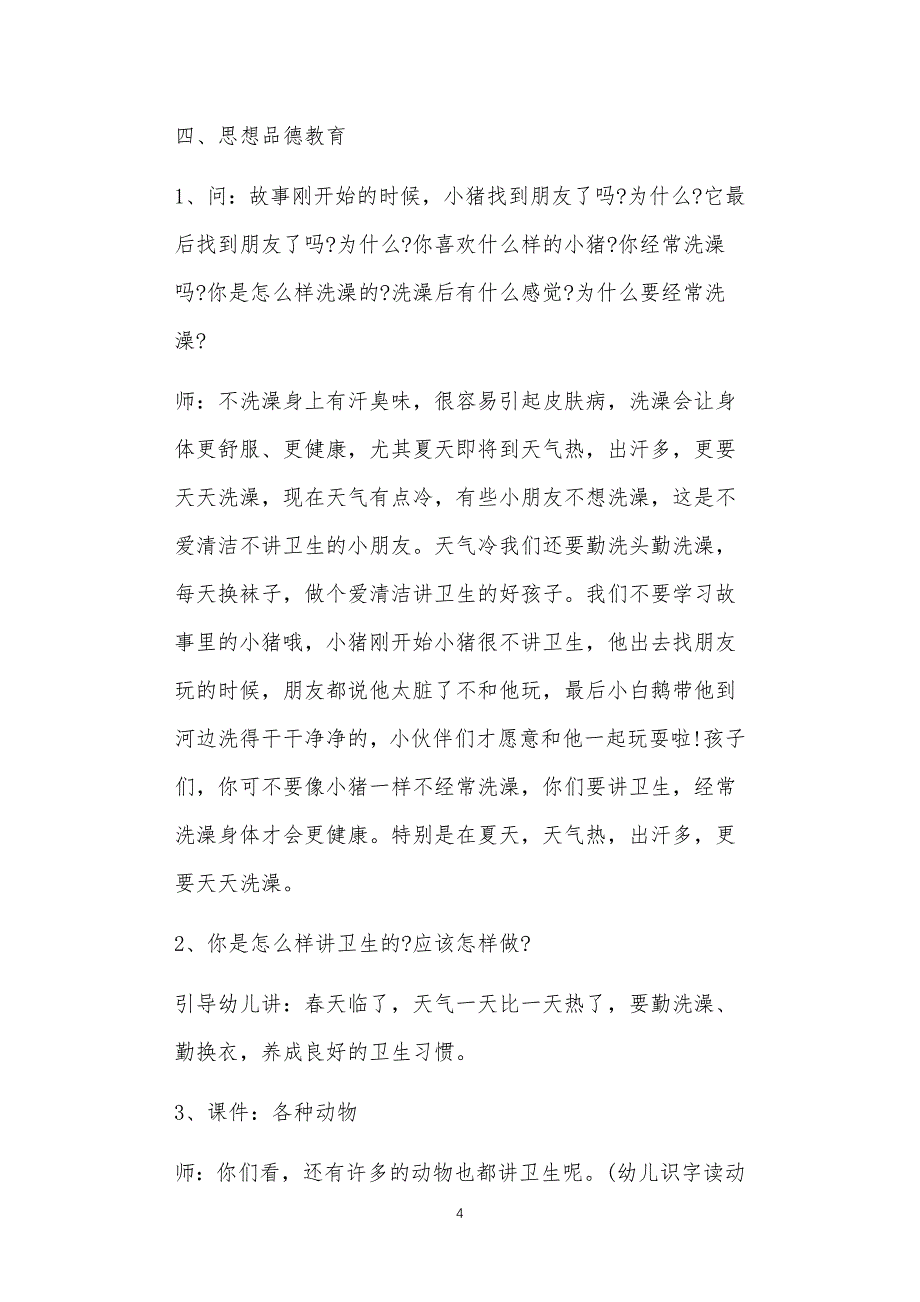 四、思想品德教育

1、问：故事刚开始的时候，小猪找到朋友了吗?为什么?它最后找到朋友了吗?为什么?你喜欢什么样的小猪?你经常洗澡吗?你是怎么样洗澡的?洗澡后有什么感觉?为什么要经常洗澡?

师：不洗澡身上有汗臭味，很容易引起皮肤病，洗澡会让身体更舒服、更健康，尤其夏天即将到天气热，出汗多，更要天天洗澡，现在天气有点冷，有些小朋友不想洗澡，这是不爱清洁不讲卫生的小朋友。天气冷我们还要勤洗头勤洗澡，每天换袜子，做个爱清洁讲卫生的好孩子。我们不要学习故事里的小猪哦，小猪刚开始小猪很不讲卫生，他出去找朋友玩的时候，朋友都说他太脏了不和他玩，最后小白鹅带他到河边洗得干干净净的，小伙伴们才愿意和他一起玩耍啦!孩子们，你可不要像小猪一样不经常洗澡，你们要讲卫生，经常洗澡身体才会更健康。特别是在夏天，天气热，出汗多，更要天天洗澡。

2、你是怎么样讲卫生的?应该怎样做?

引导幼儿讲：春天临了，天气一天比一天热了，要勤洗澡、勤换衣，养成良好的卫生习惯。

3、课件：各种动物

师：你们看，还有许多的动物也都讲卫生呢。(幼儿识字读动

4